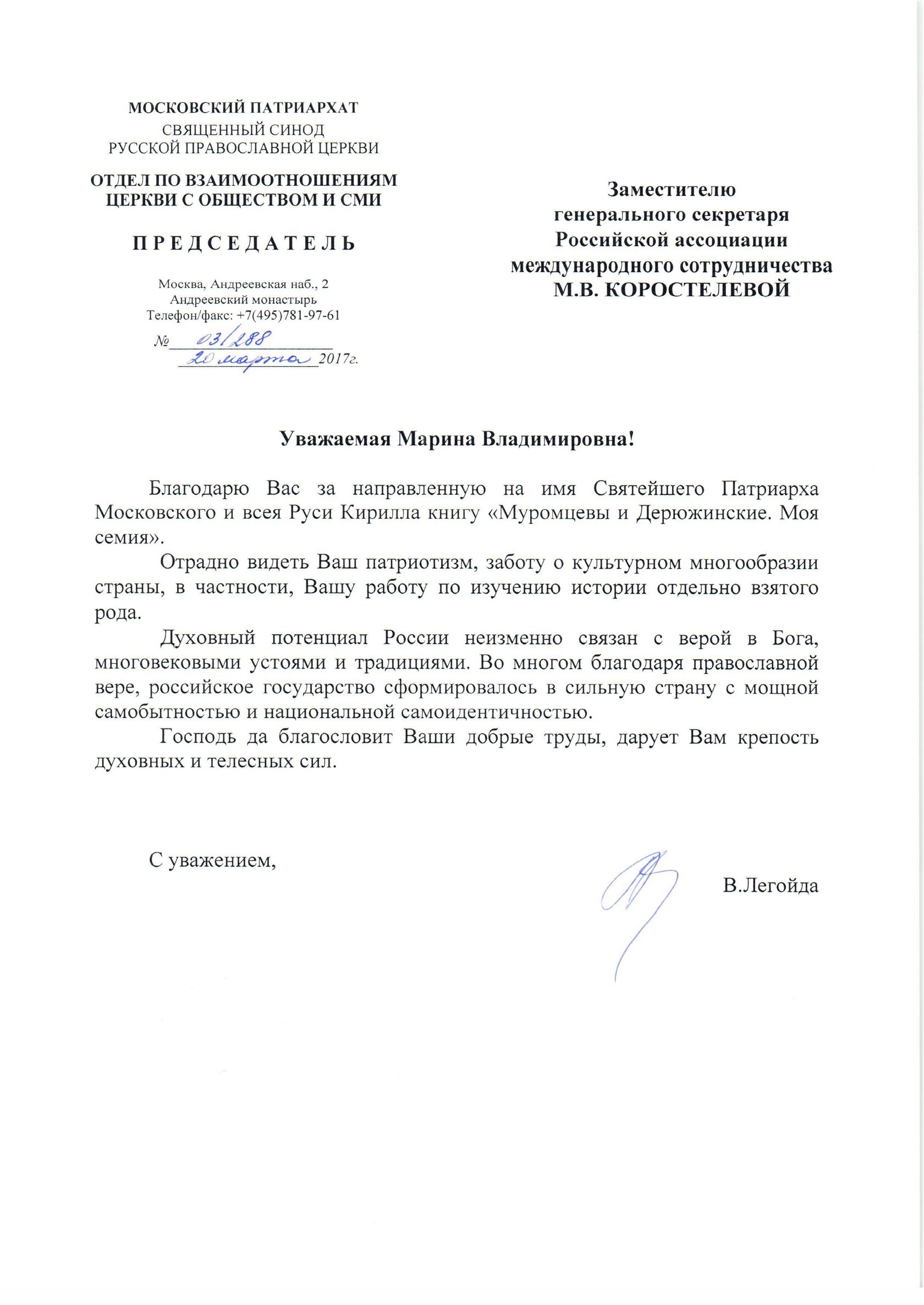 МОСКОВСКИЙ ПАТРИАРХАТ
СВЯЩЕННЫЙ СИНОД
РУССКОЙ ПРАВОСЛАВНОЙ ЦЕРКВИ

ОТДЕЛ ПО ВЗАИМООТНОШЕНИЯМ ЦЕРКВИ С ОБЩЕСТВОМ И СМИ

ПРЕДСЕДАТЕЛЬ

Москва, Андреевская наб., 2
Андреевский монастырь
Телефон/факс: +7(495)781-97-61

№ 03/288
20 марта 2017г.

Заместителю генерального секретаря Российской ассоциации международного сотрудничества М.В. КОРОСТЕЛЕВОЙ

Уважаемая Марина Владимировна!

Благодарю Вас за направленную на имя Святейшего Патриарха Московского и всея Руси Кирилла книгу «Муромцевы и Дерюжинские. Моя семия».

Отрадно видеть Ваш патриотизм, заботу о культурном многообразии страны, в частности, Вашу работу по изучению истории отдельно взятого рода.

Духовный потенциал России неизменно связан с верой в Бога, многовековыми устоями и традициями. Во многом благодаря православной вере, российское государство сформировалось в сильную страну с мощной самобытностью и национальной самоидентичностью.

Господь да благословит Ваши добрые труды, дарует Вам крепость духовных и телесных сил.

С уважением,

В.Легойда